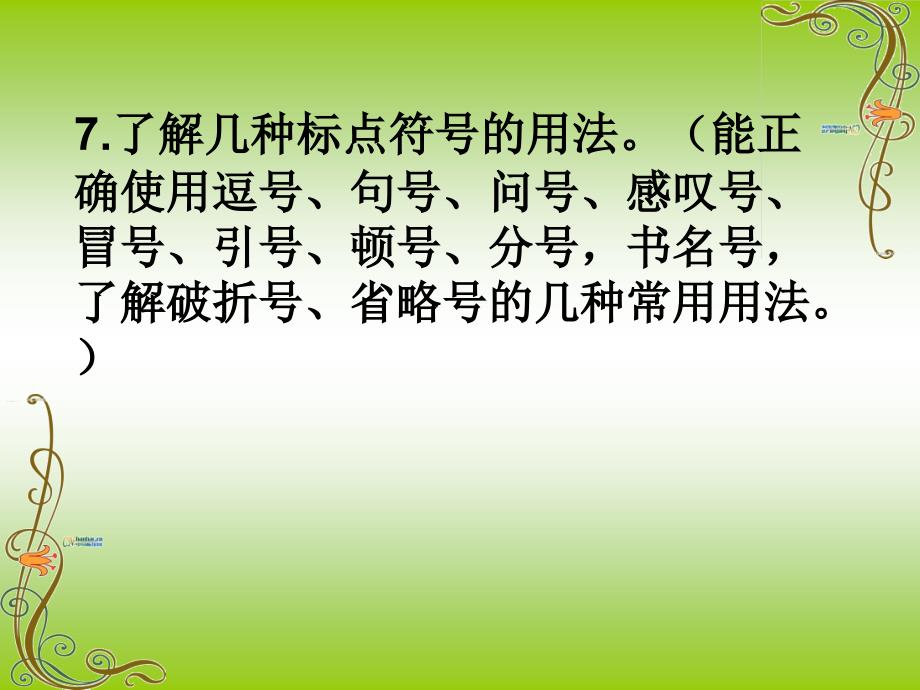 7.了解几种标点符号的用法。（能正确使用逗号、句号、问号、感叹号、冒号、引号、顿号、分号，书名号，了解破折号、省略号的几种常用用法。）